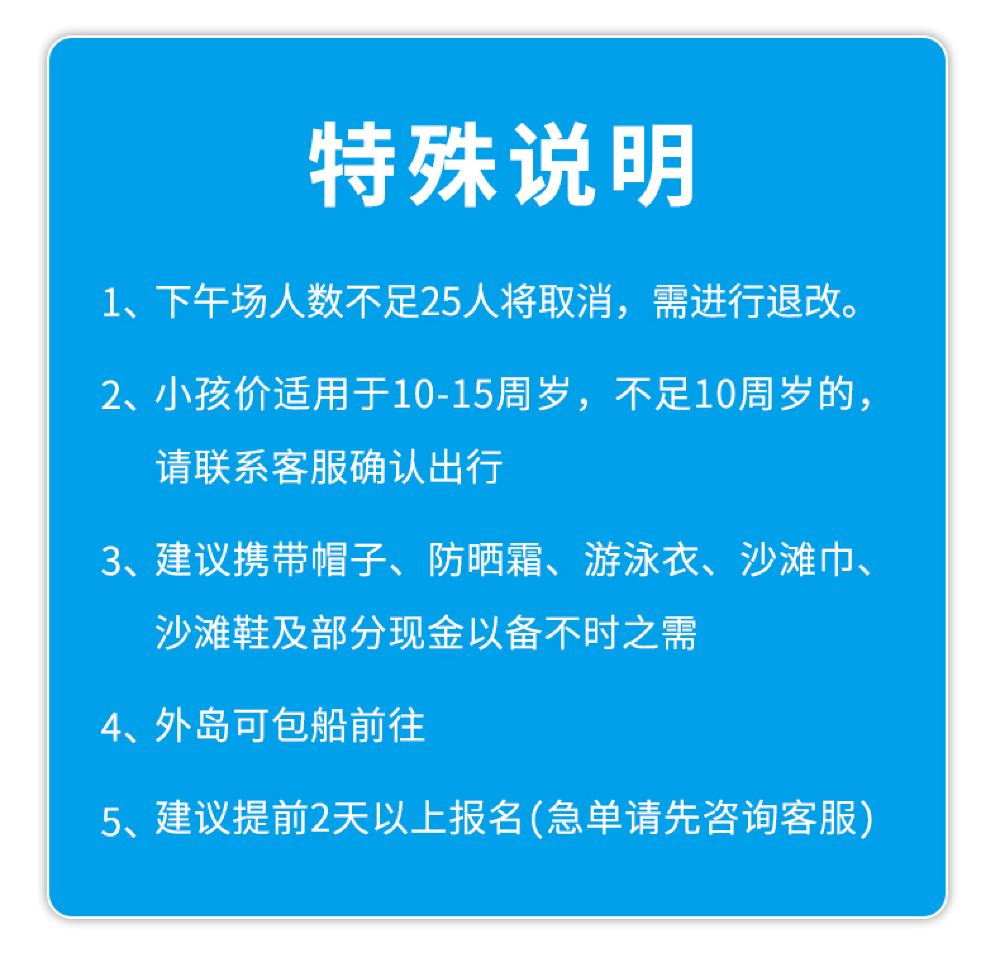 特殊说明

1、下午场人数不足25人将取消，需进行退改。

2、小孩价适用于10-15周岁，不足10周岁的，请联系客服确认出行

3、建议携带帽子、防晒霜、游泳衣、沙滩巾、沙滩鞋及部分现金以备不时之需

4、外岛可包船前往

5、建议提前2天以上报名(急单请先咨询客服)